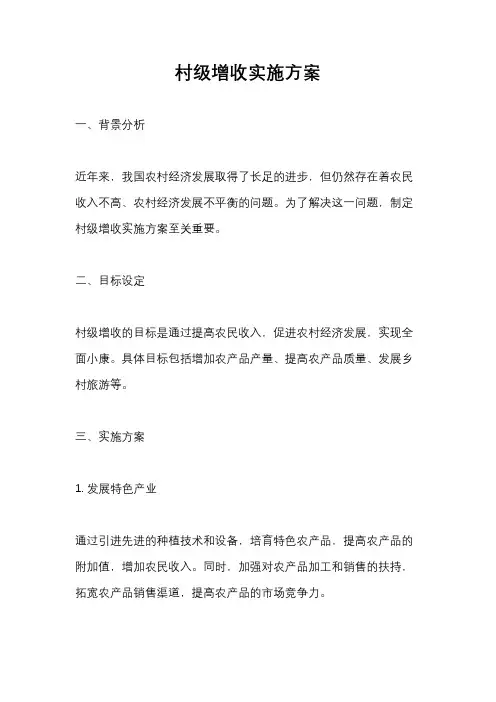 村级增收实施方案

一、背景分析

近年来，我国农村经济发展取得了长足的进步，但仍然存在着农民收入不高、农村经济发展不平衡的问题。为了解决这一问题，制定村级增收实施方案至关重要。

二、目标设定

村级增收的目标是通过提高农民收入，促进农村经济发展，实现全面小康。具体目标包括增加农产品产量、提高农产品质量、发展乡村旅游等。

三、实施方案

1. 发展特色产业

通过引进先进的种植技术和设备，培育特色农产品，提高农产品的附加值，增加农民收入。同时，加强对农产品加工和销售的扶持，拓宽农产品销售渠道，提高农产品的市场竞争力。